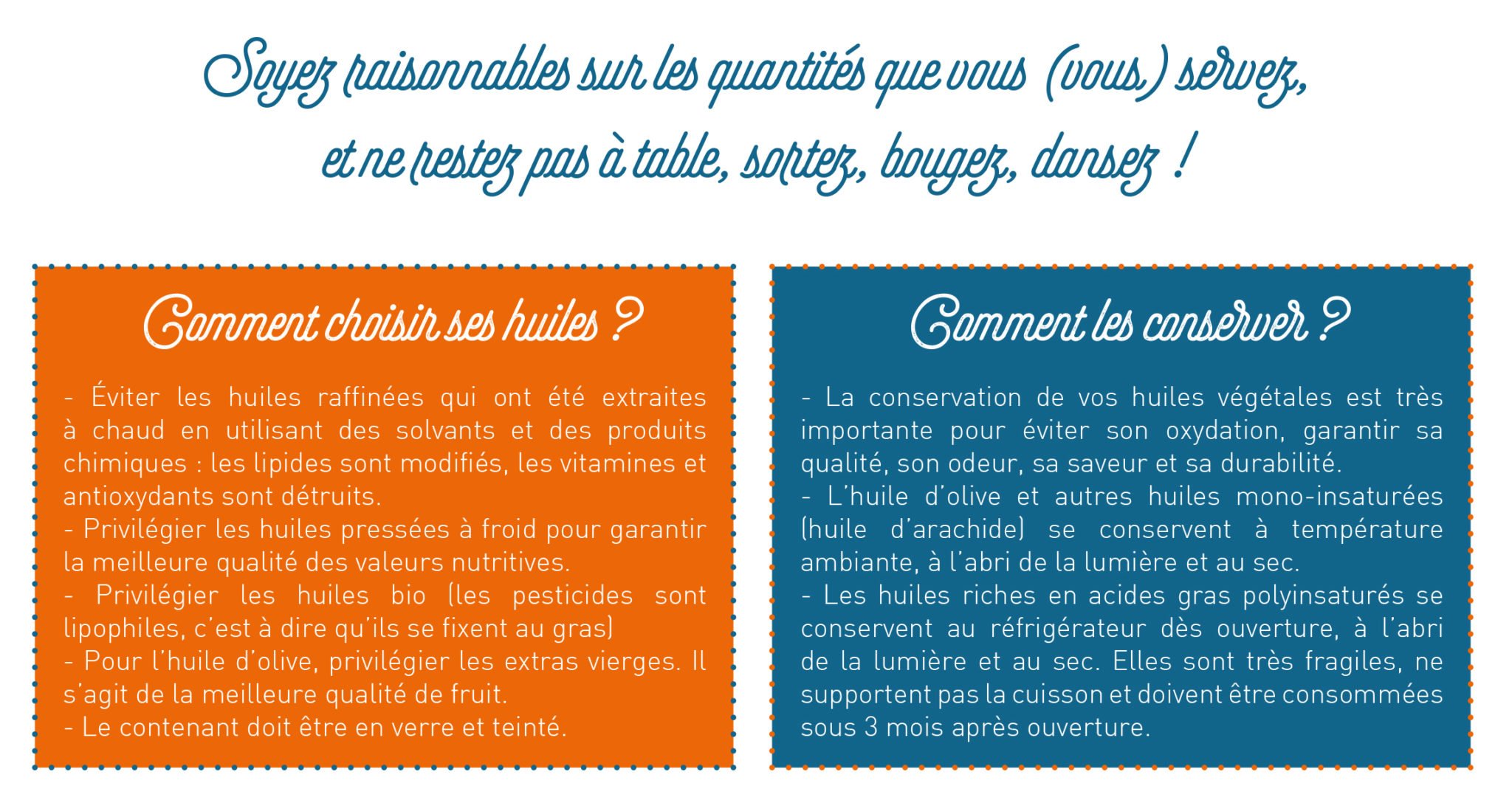 Soyez raisonnables sur les quantités que vous (vous) servez, et ne restez pas à table, sortez, bougez, dansez !

Comment choisir ses huiles ?

- Éviter les huiles raffinées qui ont été extraites à chaud en utilisant des solvants et des produits chimiques : les lipides sont modifiés, les vitamines et antioxydants sont détruits.
- Privilégier les huiles pressées à froid pour garantir la meilleure qualité des valeurs nutritives.
- Privilégier les huiles bio (les pesticides sont lipophiles, c'est à dire qu'ils se fixent au gras)
- Pour l'huile d'olive, privilégier les extras vierges. Il s'agit de la meilleure qualité de fruit.
- Le contenant doit être en verre et teinté.

Comment les conserver ?

- La conservation de vos huiles végétales est très importante pour éviter son oxydation, garantir sa qualité, son odeur, sa saveur et sa durabilité.
- L'huile d'olive et autres huiles mono-insaturées (huile d'arachide) se conservent à température ambiante, à l'abri de la lumière et au sec.
- Les huiles riches en acides gras polyinsaturés se conservent au réfrigérateur dès ouverture, à l'abri de la lumière et au sec. Elles sont très fragiles, ne supportent pas la cuisson et doivent être consommées sous 3 mois après ouverture.